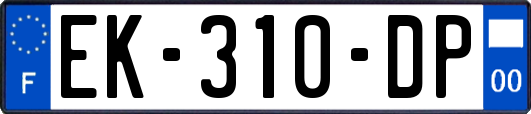 F
EK-310-DP
00